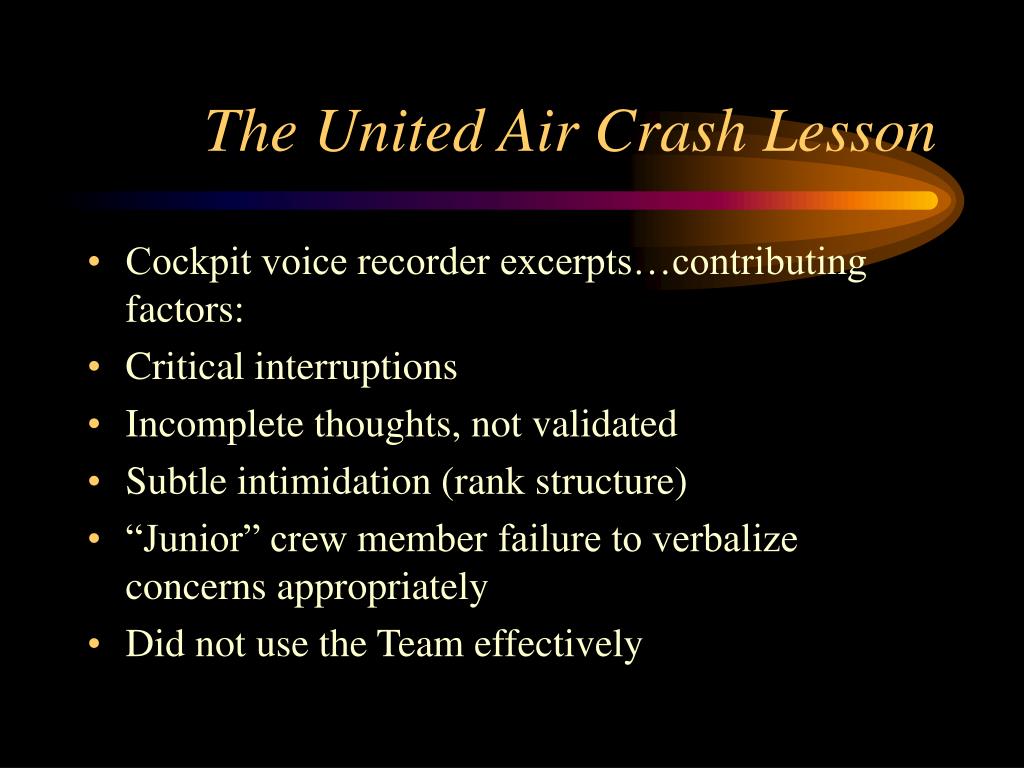 The United Air Crash Lesson

• Cockpit voice recorder excerpts…contributing factors:
• Critical interruptions
• Incomplete thoughts, not validated
• Subtle intimidation (rank structure)
• “Junior” crew member failure to verbalize concerns appropriately
• Did not use the Team effectively